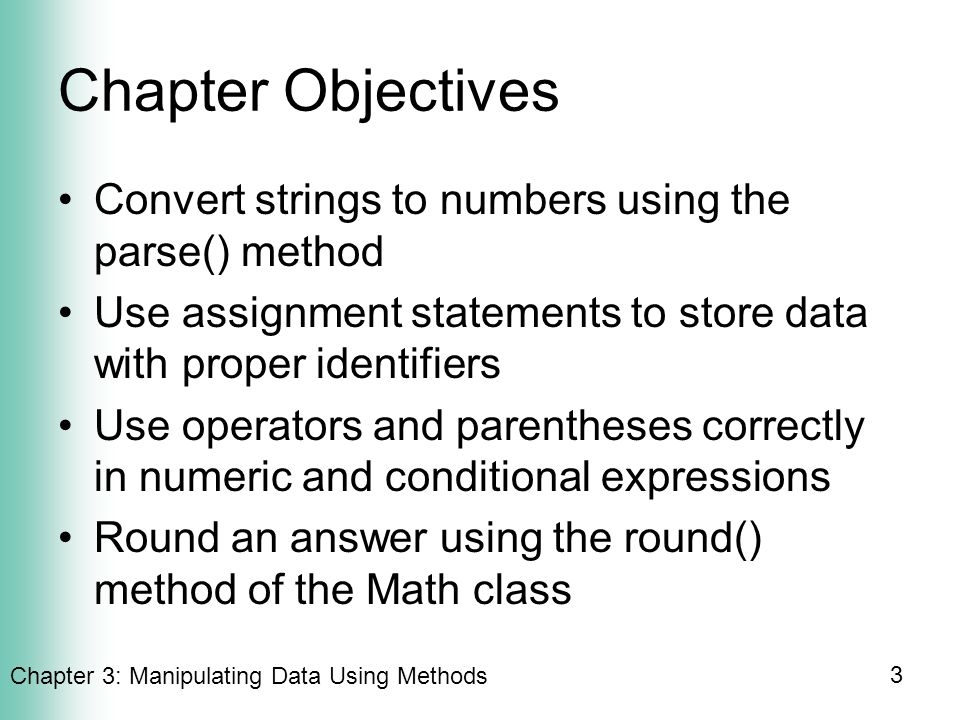 Chapter Objectives

• Convert strings to numbers using the parse() method

• Use assignment statements to store data with proper identifiers

• Use operators and parentheses correctly in numeric and conditional expressions

• Round an answer using the round() method of the Math class

Chapter 3: Manipulating Data Using Methods

3